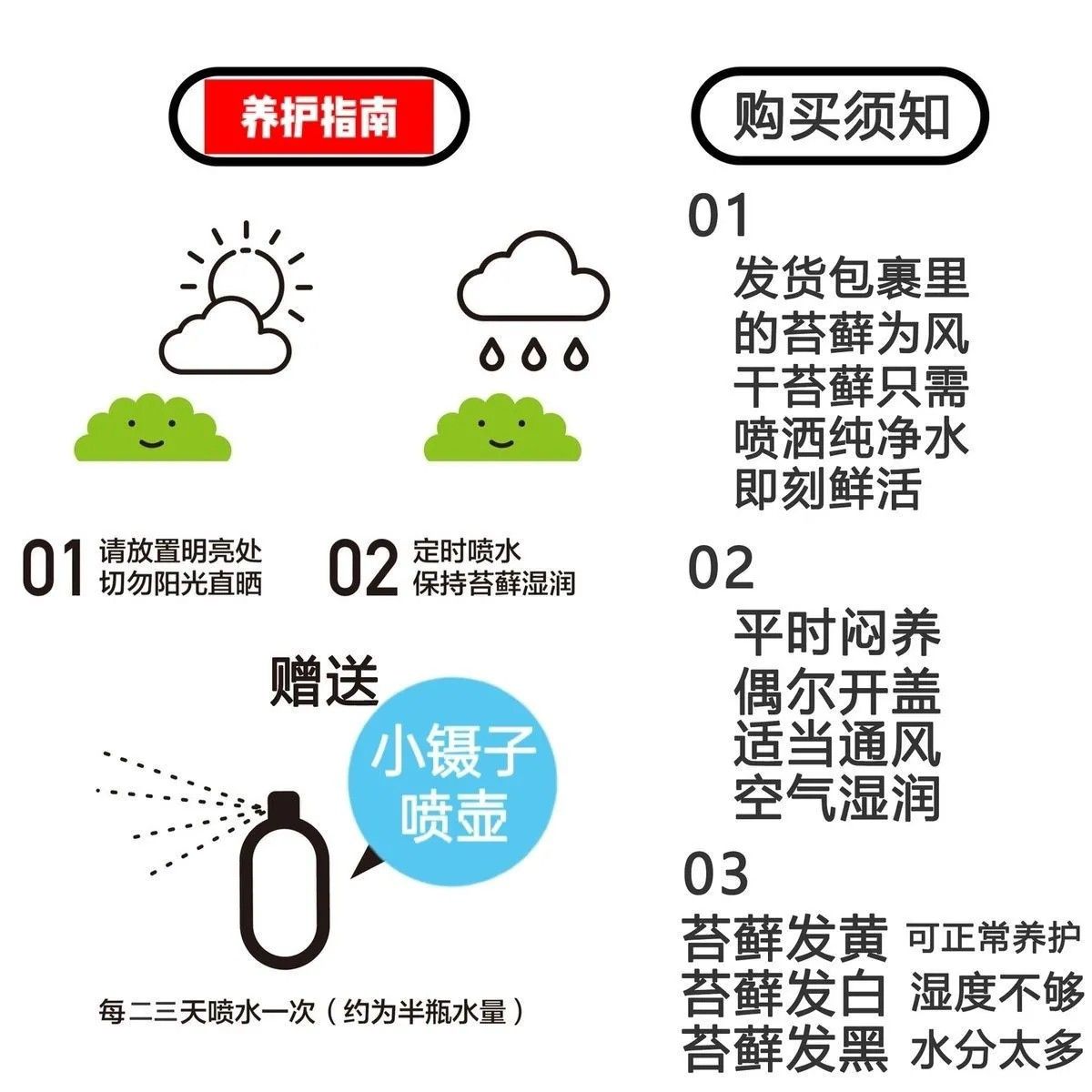 养护指南

01 请放置明亮处
切勿阳光直晒

02 定时喷水
保持苔藓湿润

赠送

小镊子
喷壶

每二三天喷水一次（约为半瓶水量）

购买须知

01
发货包裹里的苔藓为风干苔藓只需喷洒纯净水即刻鲜活

02
平时闷养
偶尔开盖
适当通风
空气湿润

03
苔藓发黄 可正常养护
苔藓发白 湿度不够
苔藓发黑 水分太多